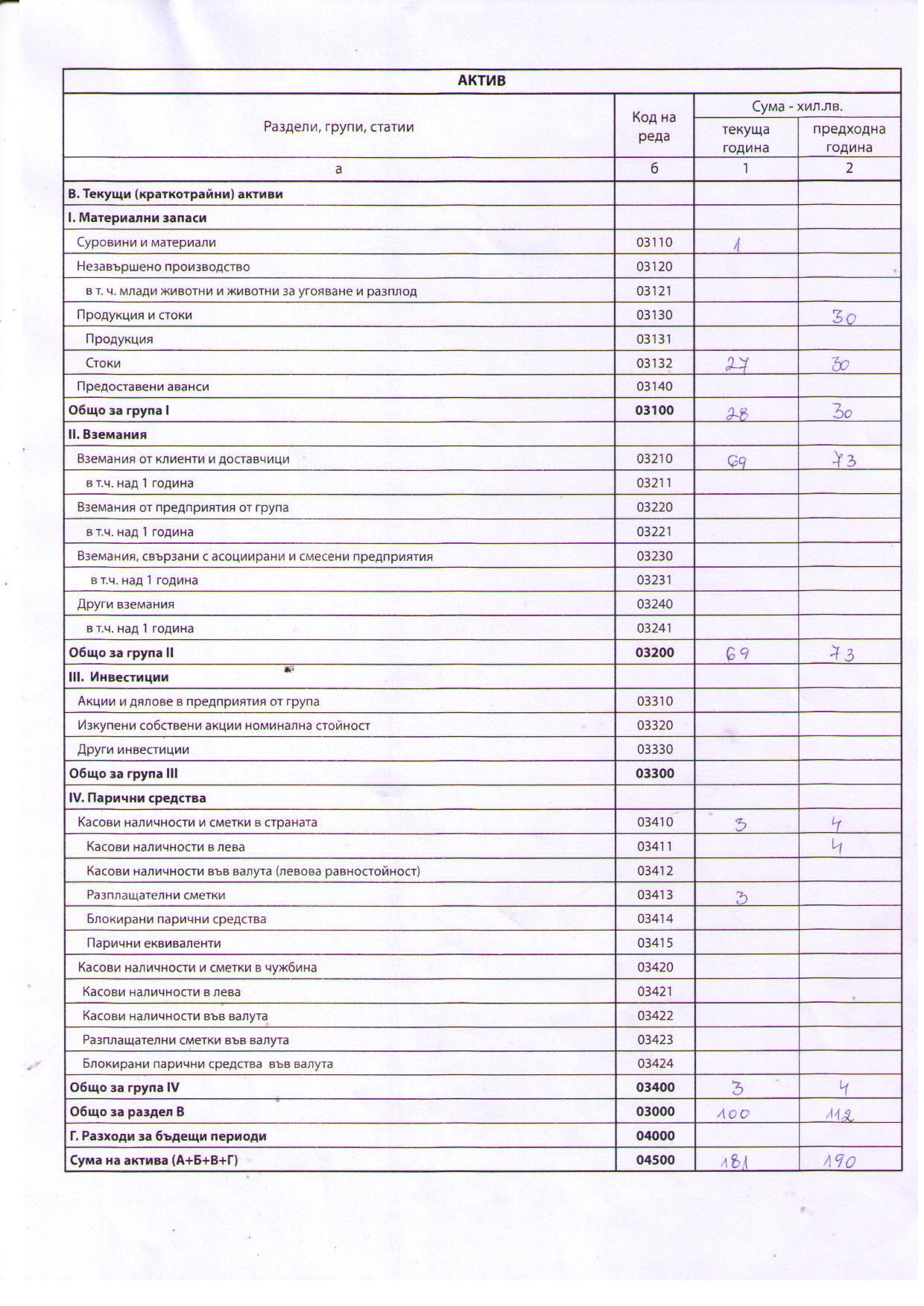 АКТИВ

| Раздели, групи, статии | Код на реда | Сума - хил.лв. текуща година | Сума - хил.лв. предходна година |
|---|---|---|---|
| а | б | 1 | 2 |
| В. Текущи (краткотрайни) активи | | | |
| I. Материални запаси | | | |
| Суровини и материали | 03110 | 1 | |
| Незавършено производство | 03120 | | |
| в т. ч. млади животни и животни за угояване и разплод | 03121 | | |
| Продукция и стоки | 03130 | | 30 |
| Продукция | 03131 | | |
| Стоки | 03132 | 27 | 30 |
| Предоставени аванси | 03140 | | |
| Общо за група I | 03100 | 28 | 30 |
| II. Вземания | | | |
| Вземания от клиенти и доставчици | 03210 | 69 | 73 |
| в т.ч. над 1 година | 03211 | | |
| Вземания от предприятия от група | 03220 | | |
| в т.ч. над 1 година | 03221 | | |
| Вземания, свързани с асоциирани и смесени предприятия | 03230 | | |
| в т.ч. над 1 година | 03231 | | |
| Други вземания | 03240 | | |
| в т.ч. над 1 година | 03241 | | |
| Общо за група II | 03200 | 69 | 73 |
| III. Инвестиции | | | |
| Акции и дялове в предприятия от група | 03310 | | |
| Изкупени собствени акции номинална стойност | 03320 | | |
| Други инвестиции | 03330 | | |
| Общо за група III | 03300 | | |
| IV. Парични средства | | | |
| Касови наличности и сметки в страната | 03410 | 3 | 4 |
| Касови наличности в лева | 03411 | | 4 |
| Касови наличности във валута (левова равностойност) | 03412 | | |
| Разплащателни сметки | 03413 | 3 | |
| Блокирани парични средства | 03414 | | |
| Парични еквиваленти | 03415 | | |
| Касови наличности и сметки в чужбина | 03420 | | |
| Касови наличности в лева | 03421 | | |
| Касови наличности във валута | 03422 | | |
| Разплащателни сметки във валута | 03423 | | |
| Блокирани парични средства във валута | 03424 | | |
| Общо за група IV | 03400 | 3 | 4 |
| Общо за раздел В | 03000 | 100 | 112 |
| Г. Разходи за бъдещи периоди | 04000 | | |
| Сума на актива (А+Б+В+Г) | 04500 | 181 | 190 |